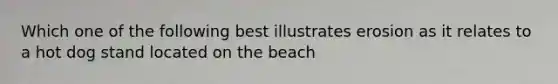 Which one of the following best illustrates erosion as it relates to a hot dog stand located on the beach